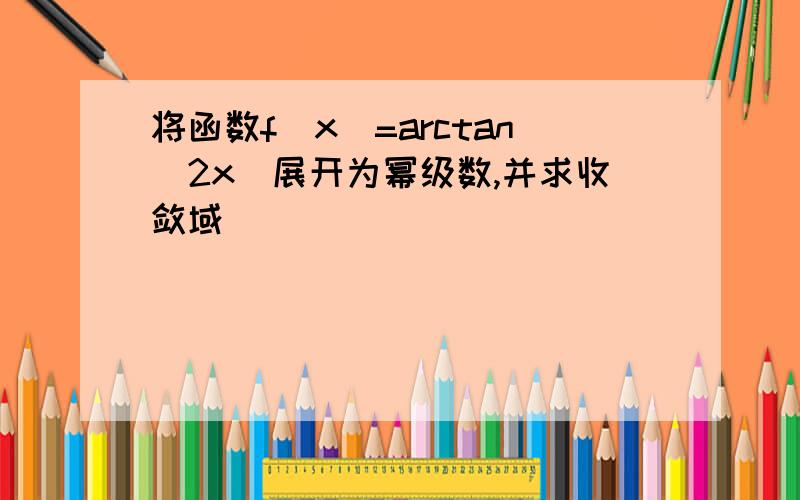 将函数f(x)=arctan(2x)展开为幂级数,并求收敛域